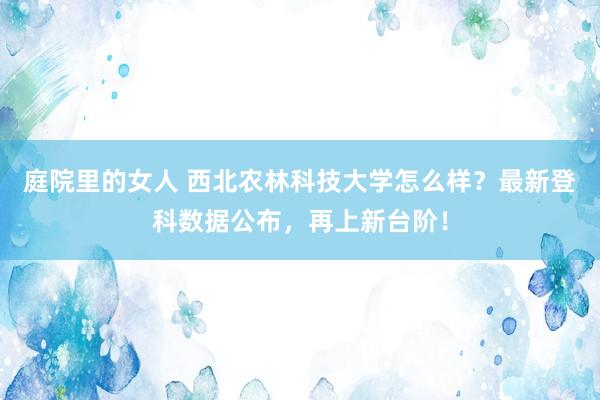 庭院里的女人 西北农林科技大学怎么样？最新登科数据公布，再上新台阶！